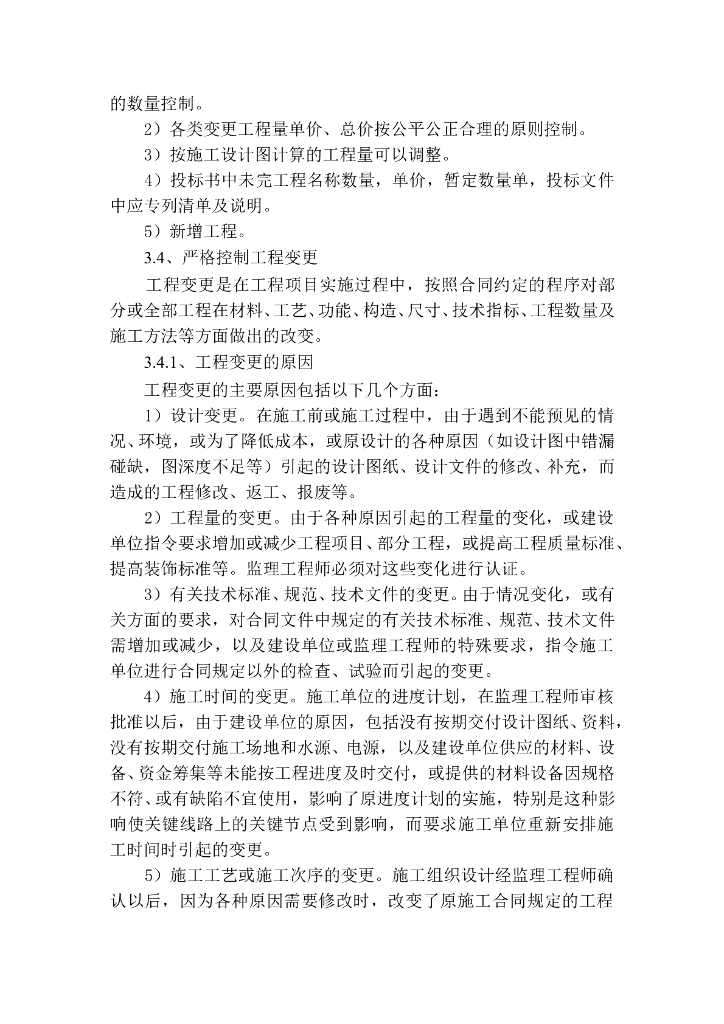 的数量控制。

2）各类变更工程量单价、总价按公平公正合理的原则控制。

3）按施工设计图计算的工程量可以调整。

4）投标书中未完工程名称数量，单价，暂定数量单，投标文件中应专列清单及说明。

5）新增工程。

3.4、严格控制工程变更

工程变更是在工程项目实施过程中，按照合同约定的程序对部分或全部工程在材料、工艺、功能、构造、尺寸、技术指标、工程数量及施工方法等方面做出的改变。

3.4.1、工程变更的原因

工程变更的主要原因包括以下几个方面：

1）设计变更。在施工前或施工过程中，由于遇到不能预见的情况、环境，或为了降低成本，或原设计的各种原因（如设计图中错漏碰缺，图深度不足等）引起的设计图纸、设计文件的修改、补充，而造成的工程修改、返工、报废等。

2）工程量的变更。由于各种原因引起的工程量的变化，或建设单位指令要求增加或减少工程项目、部分工程，或提高工程质量标准、提高装饰标准等。监理工程师必须对这些变化进行认证。

3）有关技术标准、规范、技术文件的变更。由于情况变化，或有关方面的要求，对合同文件中规定的有关技术标准、规范、技术文件需增加或减少，以及建设单位或监理工程师的特殊要求，指令施工单位进行合同规定以外的检查、试验而引起的变更。

4）施工时间的变更。施工单位的进度计划，在监理工程师审核批准以后，由于建设单位的原因，包括没有按期交付设计图纸、资料，没有按期交付施工场地和水源、电源，以及建设单位供应的材料、设备、资金筹集等未能按工程进度及时交付，或提供的材料设备因规格不符、或有缺陷不宜使用，影响了原进度计划的实施，特别是这种影响使关键线路上的关键节点受到影响，而要求施工单位重新安排施工时间时引起的变更。

5）施工工艺或施工次序的变更。施工组织设计经监理工程师确认以后，因为各种原因需要修改时，改变了原施工合同规定的工程